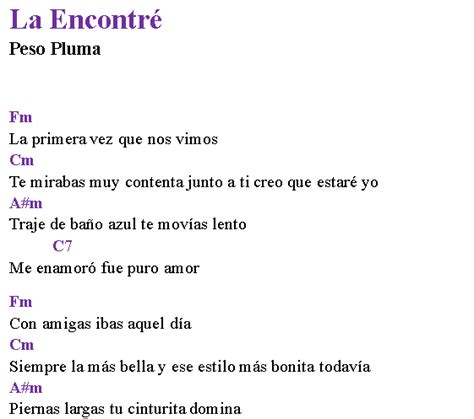 La Encontré
Peso Pluma

Fm
La primera vez que nos vimos
Cm
Te mirabas muy contenta junto a ti creo que estaré yo
A#m
Traje de baño azul te movías lento
C7
Me enamoró fue puro amor

Fm
Con amigas ibas aquel día
Cm
Siempre la más bella y ese estilo más bonita todavía
A#m
Piernas largas tu cinturita domina